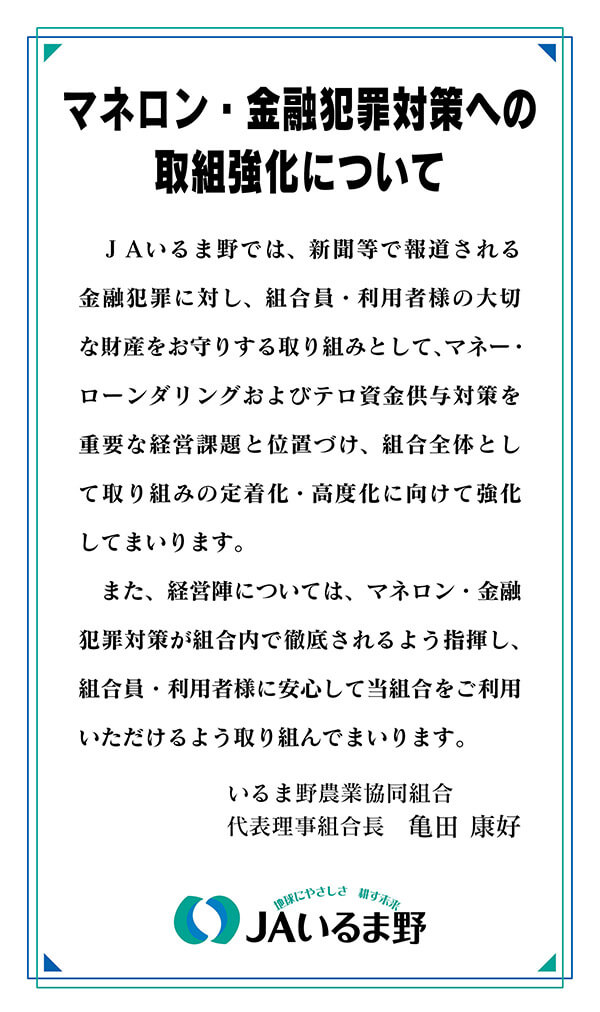 マネロン・金融犯罪対策への
取組強化について

ＪＡいるま野では、新聞等で報道される金融犯罪に対し、組合員・利用者様の大切な財産をお守りする取り組みとして、マネー・ローンダリングおよびテロ資金供与対策を重要な経営課題と位置づけ、組合全体として取り組みの定着化・高度化に向けて強化してまいります。

また、経営陣については、マネロン・金融犯罪対策が組合内で徹底されるよう指揮し、組合員・利用者様に安心して当組合をご利用いただけるよう取り組んでまいります。

いるま野農業協同組合
代表理事組合長 亀田 康好

地球にやさしさ 耕す未来
JAいるま野